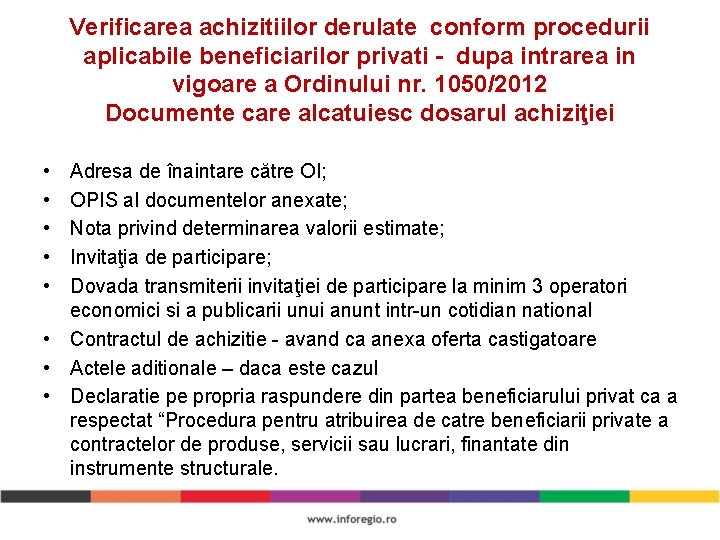 Verificarea achizitiilor derulate conform procedurii aplicabile beneficiarilor privati - dupa intrarea in vigoare a Ordinului nr. 1050/2012
Documente care alcatuiesc dosarul achiziţiei

• Adresa de înaintare către OI;
• OPIS al documentelor anexate;
• Nota privind determinarea valorii estimate;
• Invitaţia de participare;
• Dovada transmiterii invitaţiei de participare la minim 3 operatori economici si a publicarii unui anunt intr-un cotidian national
• Contractul de achizitie - avand ca anexa oferta castigatoare
• Actele aditionale – daca este cazul
• Declaratie pe propria raspundere din partea beneficiarului privat ca a respectat “Procedura pentru atribuirea de catre beneficiarii private a contractelor de produse, servicii sau lucrari, finantate din instrumente structurale.

www.inforegio.ro